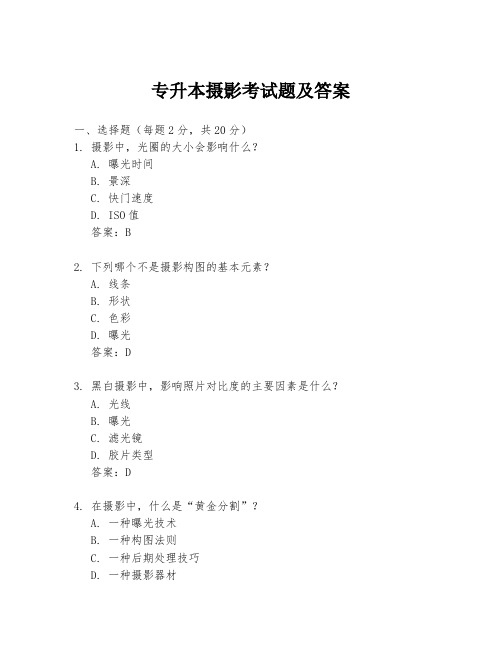 专升本摄影考试题及答案

一、选择题（每题 2 分，共 20 分）

1. 摄影中，光圈的大小会影响什么？

A. 曝光时间

B. 景深

C. 快门速度

D. ISO 值

答案：B

2. 下列哪个不是摄影构图的基本元素？

A. 线条

B. 形状

C. 色彩

D. 曝光

答案：D

3. 黑白摄影中，影响照片对比度的主要因素是什么？

A. 光线

B. 曝光

C. 滤光镜

D. 胶片类型

答案：D

4. 在摄影中，什么是“黄金分割”？

A. 一种曝光技术

B. 一种构图法则

C. 一种后期处理技巧

D. 一种摄影器材